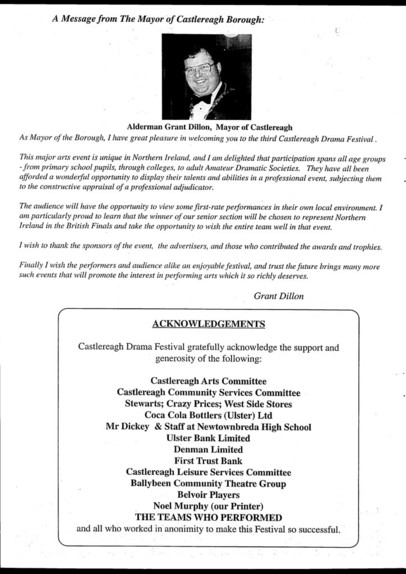 A Message from The Mayor of Castlereagh Borough:

Alderman Grant Dillon, Mayor of Castlereagh

As Mayor of the Borough, I have great pleasure in welcoming you to the third Castlereagh Drama Festival .

This major arts event is unique in Northern Ireland, and I am delighted that participation spans all age groups - from primary school pupils, through colleges, to adult Amateur Dramatic Societies. They have all been afforded a wonderful opportunity to display their talents and abilities in a professional event, subjecting them to the constructive appraisal of a professional adjudicator.

The audience will have the opportunity to view some first-rate performances in their own local environment. I am particularly proud to learn that the winner of our senior section will be chosen to represent Northern Ireland in the British Finals and take the opportunity to wish the entire team well in that event.

I wish to thank the sponsors of the event, the advertisers, and those who contributed the awards and trophies.

Finally I wish the performers and audience alike an enjoyable festival, and trust the future brings many more such events that will promote the interest in performing arts which it so richly deserves.

Grant Dillon

ACKNOWLEDGEMENTS

Castlereagh Drama Festival gratefully acknowledge the support and generosity of the following:

Castlereagh Arts Committee
Castlereagh Community Services Committee
Stewarts; Crazy Prices; West Side Stores
Coca Cola Bottlers (Ulster) Ltd
Mr Dickey & Staff at Newtownbreda High School
Ulster Bank Limited
Denman Limited
First Trust Bank
Castlereagh Leisure Services Committee
Ballybeen Community Theatre Group
Belvoir Players
Noel Murphy (our Printer)
THE TEAMS WHO PERFORMED
and all who worked in anonimity to make this Festival so successful.